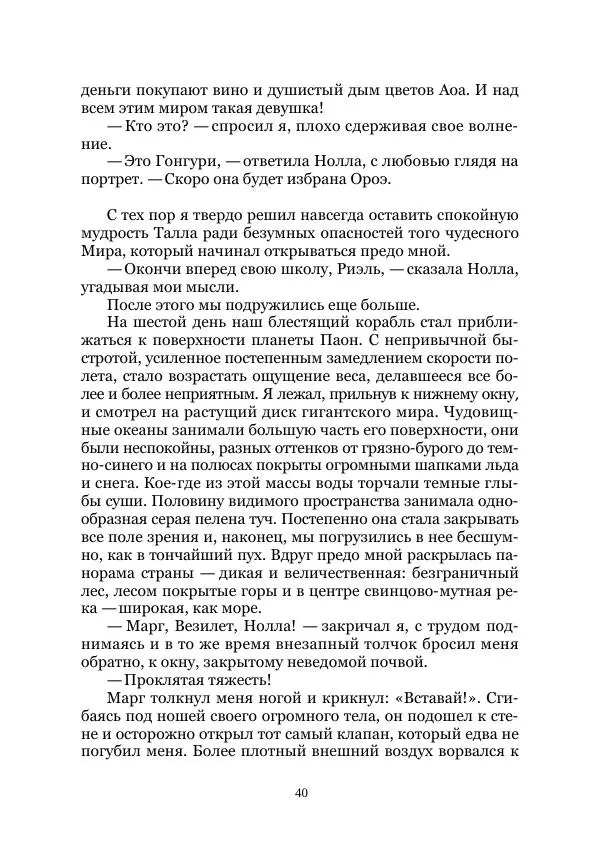 деньги покупают вино и душистый дым цветов Аоа. И над всем этим миром такая девушка!
— Кто это? — спросил я, плохо сдерживая свое волнение.
— Это Гонгури, — ответила Нолла, с любовью глядя на портрет. — Скоро она будет избрана Ороэ.

С тех пор я твердо решил навсегда оставить спокойную мудрость Талла ради безумных опасностей того чудесного Мира, который начинал открываться предо мной.
— Окончи вперед свою школу, Риэль, — сказала Нолла, угадывая мои мысли.
После этого мы подружились еще больше.
На шестой день наш блестящий корабль стал приближаться к поверхности планеты Паон. С непривычной быстротой, усиленное постепенным замедлением скорости полета, стало возрастать ощущение веса, делавшееся все более и более неприятным. Я лежал, прильнув к нижнему окну, и смотрел на растущий диск гигантского мира. Чудовищные океаны занимали большую часть его поверхности, они были неспокойны, разных оттенков от грязно-бурого до темно-синего и на полюсах покрыты огромными шапками льда и снега. Кое-где из этой массы воды торчали темные глыбы суши. Половину видимого пространства занимала однообразная серая пелена туч. Постепенно она стала закрывать все поле зрения и, наконец, мы погрузились в нее бесшумно, как в тончайший пух. Вдруг предо мной раскрылась панорама страны — дикая и величественная: безграничный лес, лесом покрытые горы и в центре свинцово-мутная река — широкая, как море.
— Марг, Везилет, Нолла! — закричал я, с трудом поднимаясь и в то же время внезапный толчок бросил меня обратно, к окну, закрытому неведомой почвой.
— Проклятая тяжесть!
Марг толкнул меня ногой и крикнул: «Вставай!». Сгибаясь под ношей своего огромного тела, он подошел к стене и осторожно открыл тот самый клапан, который едва не погубил меня. Более плотный внешний воздух ворвался к

40